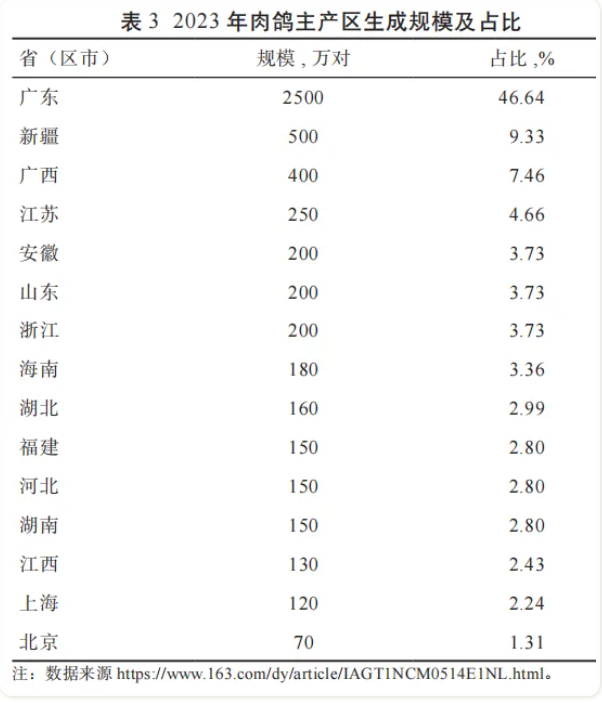 表 3 2023 年肉鸽主产区生成规模及占比

| 省（区市） | 规模 , 万对 | 占比 ,% |
|---|---|---|
| 广东 | 2500 | 46.64 |
| 新疆 | 500 | 9.33 |
| 广西 | 400 | 7.46 |
| 江苏 | 250 | 4.66 |
| 安徽 | 200 | 3.73 |
| 山东 | 200 | 3.73 |
| 浙江 | 200 | 3.73 |
| 海南 | 180 | 3.36 |
| 湖北 | 160 | 2.99 |
| 福建 | 150 | 2.80 |
| 河北 | 150 | 2.80 |
| 湖南 | 150 | 2.80 |
| 江西 | 130 | 2.43 |
| 上海 | 120 | 2.24 |
| 北京 | 70 | 1.31 |

注：数据来源 https://www.163.com/dy/article/IAGT1NCM0514E1NL.html。